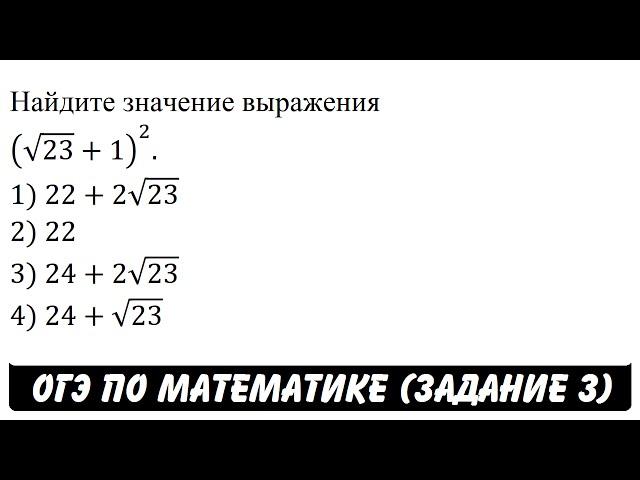 Найдите значение выражения
$(\sqrt{23}+1)^2$.
1) $22+2\sqrt{23}$
2) $22$
3) $24+2\sqrt{23}$
4) $24+\sqrt{23}$

ОГЭ ПО МАТЕМАТИКЕ (ЗАДАНИЕ 3)